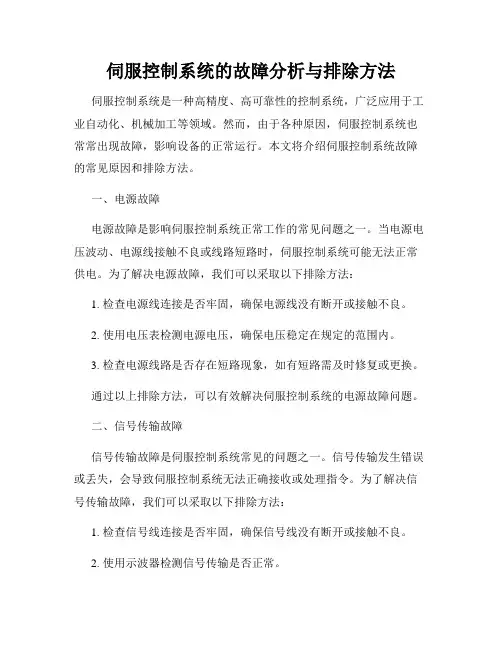 伺服控制系统的故障分析与排除方法

伺服控制系统是一种高精度、高可靠性的控制系统，广泛应用于工业自动化、机械加工等领域。然而，由于各种原因，伺服控制系统也常常出现故障，影响设备的正常运行。本文将介绍伺服控制系统故障的常见原因和排除方法。

一、电源故障

电源故障是影响伺服控制系统正常工作的常见问题之一。当电源电压波动、电源线接触不良或线路短路时，伺服控制系统可能无法正常供电。为了解决电源故障，我们可以采取以下排除方法：

1. 检查电源线连接是否牢固，确保电源线没有断开或接触不良。

2. 使用电压表检测电源电压，确保电压稳定在规定的范围内。

3. 检查电源线路是否存在短路现象，如有短路需及时修复或更换。

通过以上排除方法，可以有效解决伺服控制系统的电源故障问题。

二、信号传输故障

信号传输故障是伺服控制系统常见的问题之一。信号传输发生错误或丢失，会导致伺服控制系统无法正确接收或处理指令。为了解决信号传输故障，我们可以采取以下排除方法：

1. 检查信号线连接是否牢固，确保信号线没有断开或接触不良。

2. 使用示波器检测信号传输是否正常。